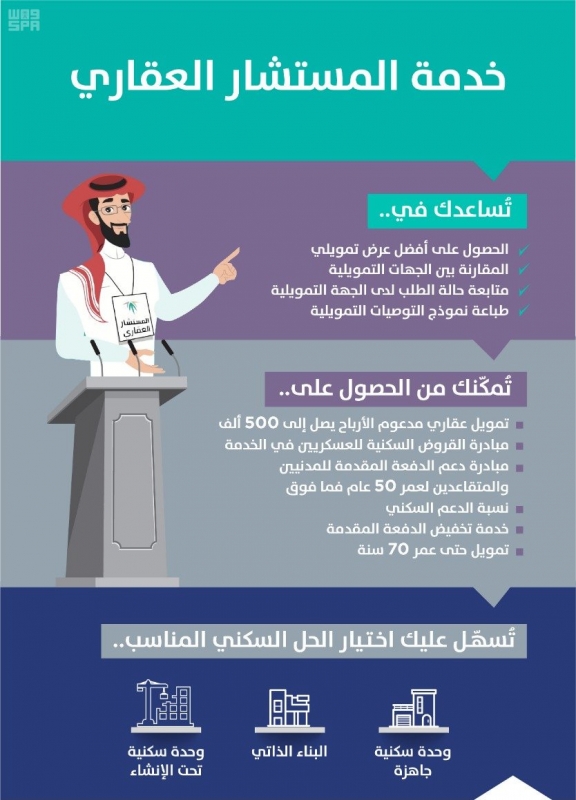 واس
SPA

خدمة المستشار العقاري

تُساعدك في..

الحصول على أفضل عرض تمويلي
المقارنة بين الجهات التمويلية
متابعة حالة الطلب لدى الجهة التمويلية
طباعة نموذج التوصيات التمويلية

المستشار العقاري

تُمكّنك من الحصول على..

تمويل عقاري مدعوم الأرباح يصل إلى 500 ألف
مبادرة القروض السكنية للعسكريين في الخدمة
مبادرة دعم الدفعة المقدمة للمدنيين والمتقاعدين لعمر 50 عام فما فوق
نسبة الدعم السكني
خدمة تخفيض الدفعة المقدمة
تمويل حتى عمر 70 سنة

تُسهّل عليك اختيار الحل السكني المناسب..

وحدة سكنية جاهزة

البناء الذاتي

وحدة سكنية تحت الإنشاء